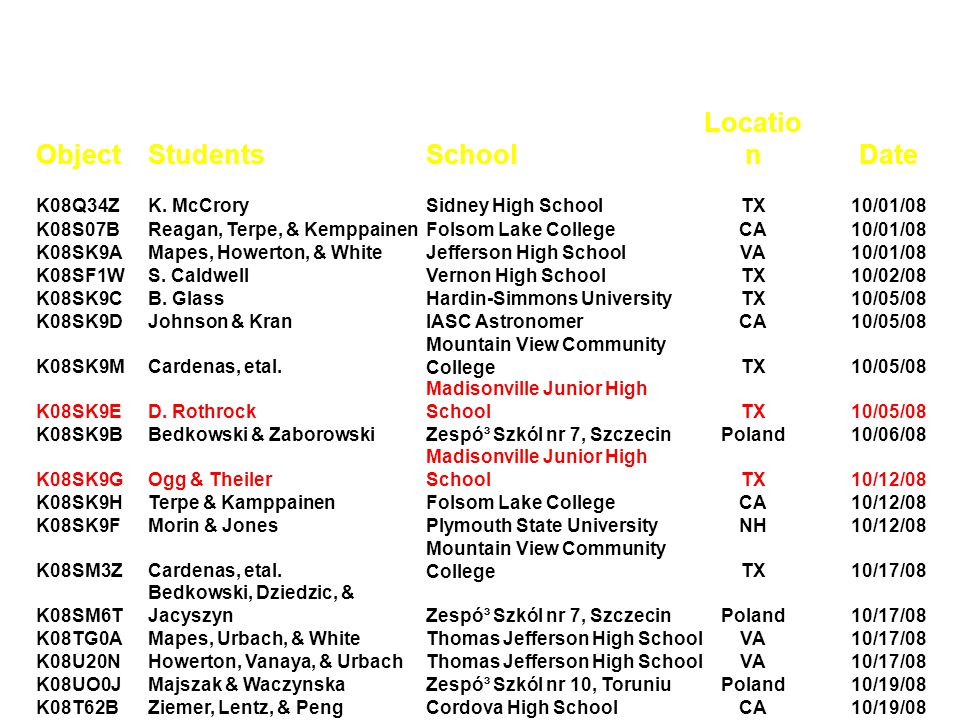 | Object | Students | School | Location | Date |
|---|---|---|---|---|
| K08Q34Z | K. McCrory | Sidney High School | TX | 10/01/08 |
| K08S07B | Reagan, Terpe, & Kemppainen | Folsom Lake College | CA | 10/01/08 |
| K08SK9A | Mapes, Howerton, & White | Jefferson High School | VA | 10/01/08 |
| K08SF1W | S. Caldwell | Vernon High School | TX | 10/02/08 |
| K08SK9C | B. Glass | Hardin-Simmons University | TX | 10/05/08 |
| K08SK9D | Johnson & Kran | IASC Astronomer | CA | 10/05/08 |
| K08SK9M | Cardenas, etal. | Mountain View Community College | TX | 10/05/08 |
| K08SK9E | D. Rothrock | Madisonville Junior High School | TX | 10/05/08 |
| K08SK9B | Bedkowski & Zaborowski | Zespó³ Szkól nr 7, Szczecin | Poland | 10/06/08 |
| K08SK9G | Ogg & Theiler | Madisonville Junior High School | TX | 10/12/08 |
| K08SK9H | Terpe & Kamppainen | Folsom Lake College | CA | 10/12/08 |
| K08SK9F | Morin & Jones | Plymouth State University | NH | 10/12/08 |
| K08SM3Z | Cardenas, etal. | Mountain View Community College | TX | 10/17/08 |
| K08SM6T | Bedkowski, Dziedzic, & Jacyszyn | Zespó³ Szkól nr 7, Szczecin | Poland | 10/17/08 |
| K08TG0A | Mapes, Urbach, & White | Thomas Jefferson High School | VA | 10/17/08 |
| K08U20N | Howerton, Vanaya, & Urbach | Thomas Jefferson High School | VA | 10/17/08 |
| K08UO0J | Majszak & Waczynska | Zespó³ Szkól nr 10, Toruniu | Poland | 10/19/08 |
| K08T62B | Ziemer, Lentz, & Peng | Cordova High School | CA | 10/19/08 |